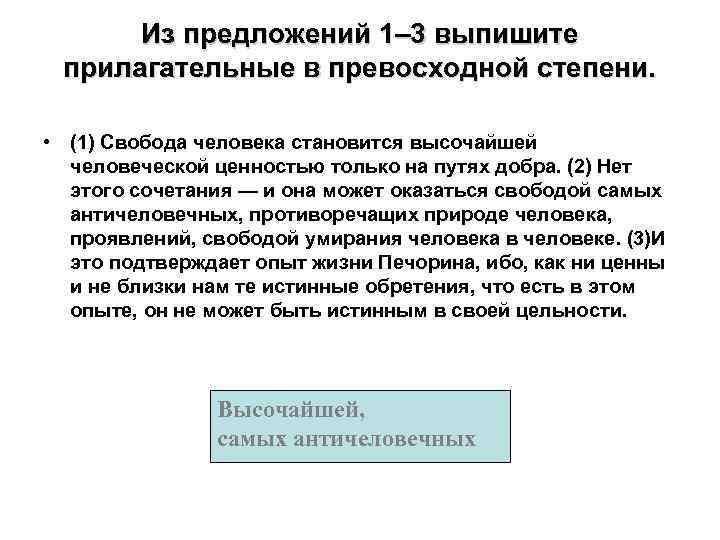 Из предложений 1–3 выпишите прилагательные в превосходной степени.

• (1) Свобода человека становится высочайшей человеческой ценностью только на путях добра. (2) Нет этого сочетания — и она может оказаться свободой самых античеловечных, противоречащих природе человека, проявлений, свободой умирания человека в человеке. (3)И это подтверждает опыт жизни Печорина, ибо, как ни ценны и не близки нам те истинные обретения, что есть в этом опыте, он не может быть истинным в своей цельности.

Высочайшей,
самых античеловечных